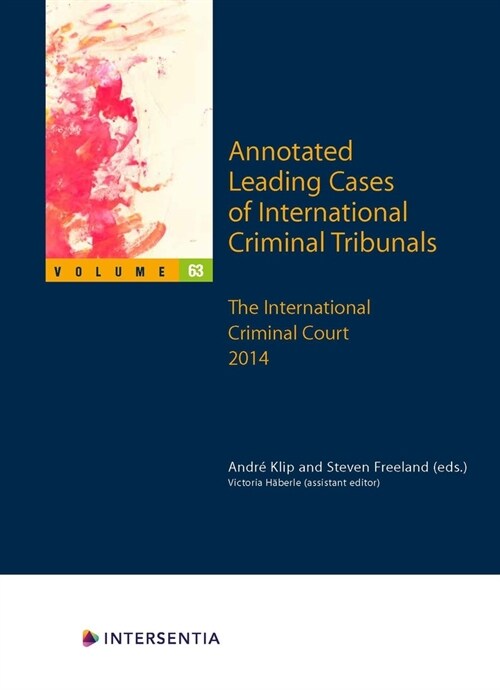 VOLUME 63

Annotated Leading Cases of International Criminal Tribunals

The International Criminal Court 2014

André Klip and Steven Freeland (eds.)
Victoria Häberle (assistant editor)

INTERSENTIA